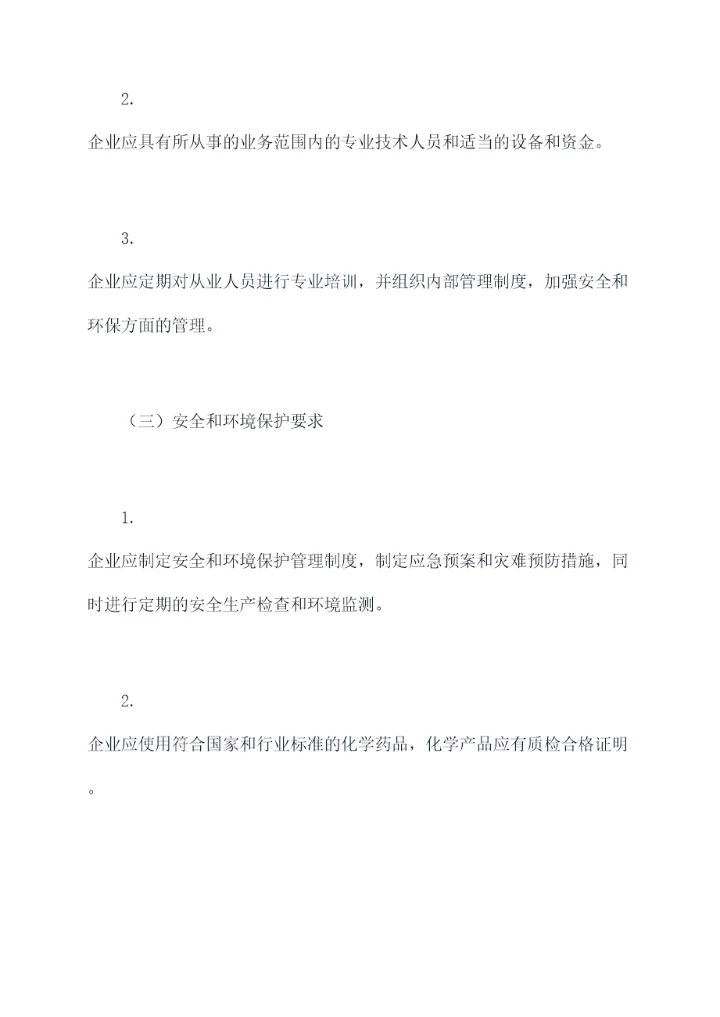 2.

企业应具有所从事的业务范围内的专业技术人员和适当的设备和资金。

3.

企业应定期对从业人员进行专业培训，并组织内部管理制度，加强安全和环保方面的管理。

（三）安全和环境保护要求

1.

企业应制定安全和环境保护管理制度，制定应急预案和灾难预防措施，同时进行定期的安全生产检查和环境监测。

2.

企业应使用符合国家和行业标准的化学药品，化学产品应有质检合格证明。